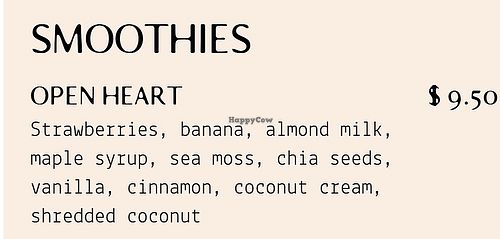 SMOOTHIES

OPEN HEART $ 9.50

HappyCow

Strawberries, banana, almond milk, maple syrup, sea moss, chia seeds, vanilla, cinnamon, coconut cream, shredded coconut